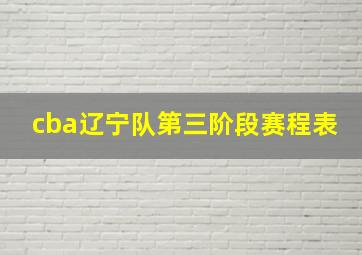 cba辽宁队第三阶段赛程表